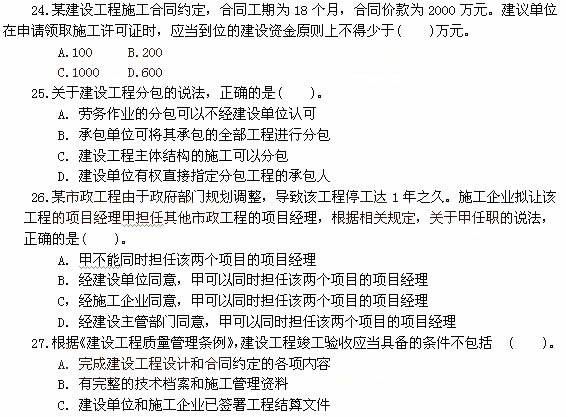 24.某建设工程施工合同约定，合同工期为 18 个月，合同价款为 2000 万元。建议单位在申请领取施工许可证时，应当到位的建设资金原则上不得少于(　　)万元。

A.100　　B.200

C.1000　　D.600

25.关于建设工程分包的说法，正确的是(　　)。

A. 劳务作业的分包可以不经建设单位认可

B. 承包单位可将其承包的全部工程进行分包

C. 建设工程主体结构的施工可以分包

D. 建设单位有权直接指定分包工程的承包人

26.某市政工程由于政府部门规划调整，导致该工程停工达 1 年之久。施工企业拟让该工程的项目经理甲担任其他市政工程的项目经理，根据相关规定，关于甲任职的说法，正确的是(　　)。

A. 甲不能同时担任该两个项目的项目经理

B. 经建设单位同意，甲可以同时担任该两个项目的项目经理

C，经施工企业同意，甲可以同时担任该两个项目的项目经理

D. 经建设主管部门同意，甲可以同时担任该两个项目的项目经理

27.根据《建设工程质量管理条例》，建设工程竣工验收应当具备的条件不包括　(　　)。

A. 完成建设工程设计和合同约定的各项内容

B. 有完整的技术档案和施工管理资料

C. 建设单位和施工企业已签署工程结算文件